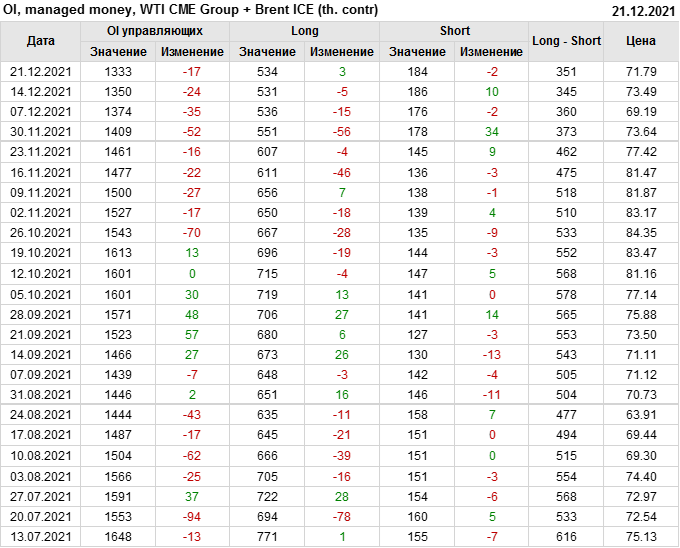 OI, managed money, WTI CME Group + Brent ICE (th. contr) 21.12.2021

| Дата | OI управляющих | | Long | | Short | | Long - Short | Цена |
|---|---|---|---|---|---|---|---|---|
| | Значение | Изменение | Значение | Изменение | Значение | Изменение | | |
| 21.12.2021 | 1333 | -17 | 534 | 3 | 184 | -2 | 351 | 71.79 |
| 14.12.2021 | 1350 | -24 | 531 | -5 | 186 | 10 | 345 | 73.49 |
| 07.12.2021 | 1374 | -35 | 536 | -15 | 176 | -2 | 360 | 69.19 |
| 30.11.2021 | 1409 | -52 | 551 | -56 | 178 | 34 | 373 | 73.64 |
| 23.11.2021 | 1461 | -16 | 607 | -4 | 145 | 9 | 462 | 77.42 |
| 16.11.2021 | 1477 | -22 | 611 | -46 | 136 | -3 | 475 | 81.47 |
| 09.11.2021 | 1500 | -27 | 656 | 7 | 138 | -1 | 518 | 81.87 |
| 02.11.2021 | 1527 | -17 | 650 | -18 | 139 | 4 | 510 | 83.17 |
| 26.10.2021 | 1543 | -70 | 667 | -28 | 135 | -9 | 533 | 84.35 |
| 19.10.2021 | 1613 | 13 | 696 | -19 | 144 | -3 | 552 | 83.47 |
| 12.10.2021 | 1601 | 0 | 715 | -4 | 147 | 5 | 568 | 81.16 |
| 05.10.2021 | 1601 | 30 | 719 | 13 | 141 | 0 | 578 | 77.14 |
| 28.09.2021 | 1571 | 48 | 706 | 27 | 141 | 14 | 565 | 75.88 |
| 21.09.2021 | 1523 | 57 | 680 | 6 | 127 | -3 | 553 | 73.50 |
| 14.09.2021 | 1466 | 27 | 673 | 26 | 130 | -13 | 543 | 71.11 |
| 07.09.2021 | 1439 | -7 | 648 | -3 | 142 | -4 | 505 | 71.12 |
| 31.08.2021 | 1446 | 2 | 651 | 16 | 146 | -11 | 504 | 70.73 |
| 24.08.2021 | 1444 | -43 | 635 | -11 | 158 | 7 | 477 | 63.91 |
| 17.08.2021 | 1487 | -17 | 645 | -21 | 151 | 0 | 494 | 69.44 |
| 10.08.2021 | 1504 | -62 | 666 | -39 | 151 | 0 | 515 | 69.30 |
| 03.08.2021 | 1566 | -25 | 705 | -16 | 151 | -3 | 554 | 74.40 |
| 27.07.2021 | 1591 | 37 | 722 | 28 | 154 | -6 | 568 | 72.97 |
| 20.07.2021 | 1553 | -94 | 694 | -78 | 160 | 5 | 533 | 72.54 |
| 13.07.2021 | 1648 | -13 | 771 | 1 | 155 | -7 | 616 | 75.13 |